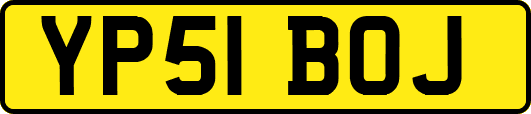 YP51 BOJ